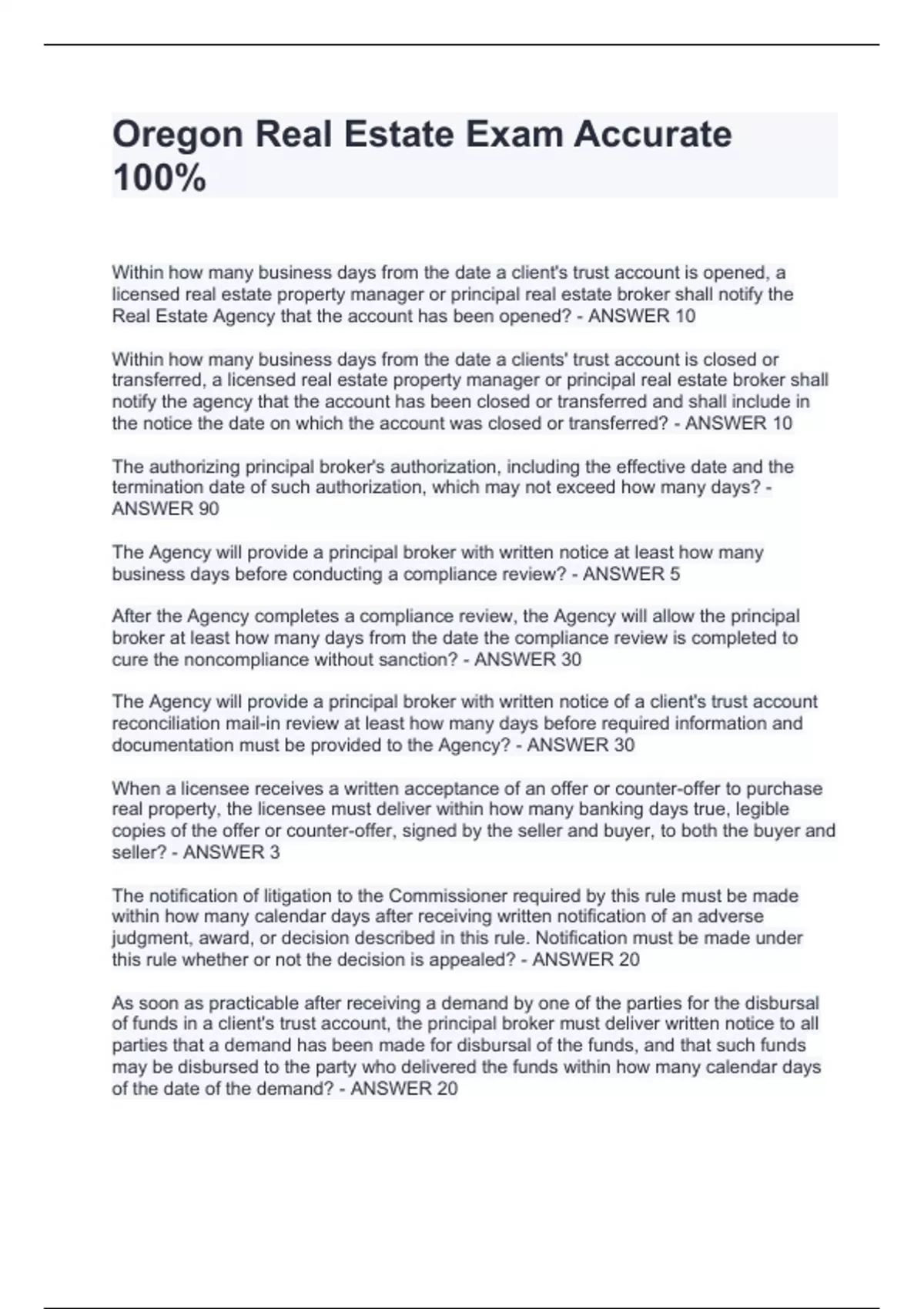 Oregon Real Estate Exam Accurate 100%

Within how many business days from the date a client's trust account is opened, a licensed real estate property manager or principal real estate broker shall notify the Real Estate Agency that the account has been opened? - ANSWER 10

Within how many business days from the date a clients' trust account is closed or transferred, a licensed real estate property manager or principal real estate broker shall notify the agency that the account has been closed or transferred and shall include in the notice the date on which the account was closed or transferred? - ANSWER 10

The authorizing principal broker's authorization, including the effective date and the termination date of such authorization, which may not exceed how many days? - ANSWER 90

The Agency will provide a principal broker with written notice at least how many business days before conducting a compliance review? - ANSWER 5

After the Agency completes a compliance review, the Agency will allow the principal broker at least how many days from the date the compliance review is completed to cure the noncompliance without sanction? - ANSWER 30

The Agency will provide a principal broker with written notice of a client's trust account reconciliation mail-in review at least how many days before required information and documentation must be provided to the Agency? - ANSWER 30

When a licensee receives a written acceptance of an offer or counter-offer to purchase real property, the licensee must deliver within how many banking days true, legible copies of the offer or counter-offer, signed by the seller and buyer, to both the buyer and seller? - ANSWER 3

The notification of litigation to the Commissioner required by this rule must be made within how many calendar days after receiving written notification of an adverse judgment, award, or decision described in this rule. Notification must be made under this rule whether or not the decision is appealed? - ANSWER 20

As soon as practicable after receiving a demand by one of the parties for the disbursal of funds in a client's trust account, the principal broker must deliver written notice to all parties that a demand has been made for disbursal of the funds, and that such funds may be disbursed to the party who delivered the funds within how many calendar days of the date of the demand? - ANSWER 20